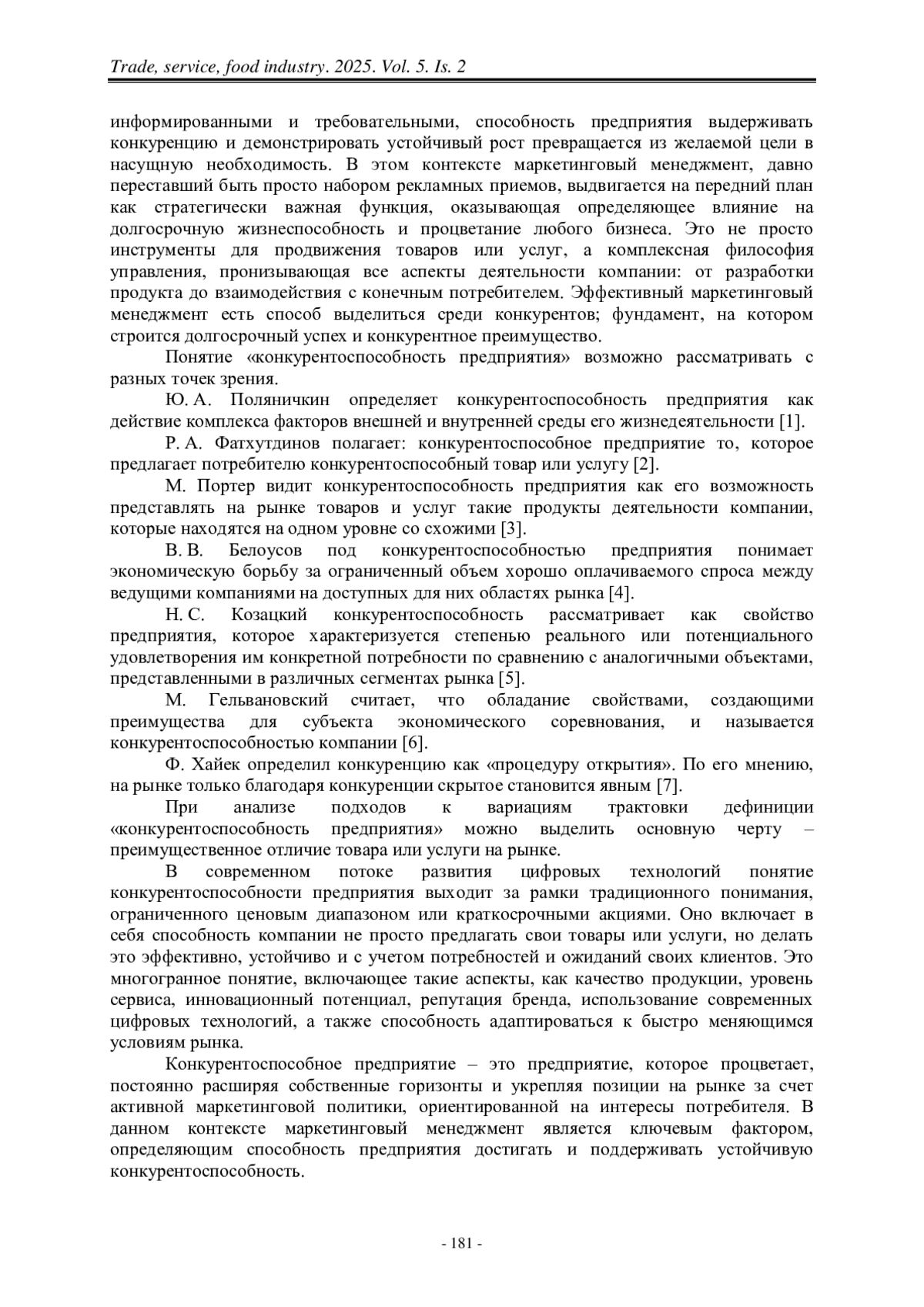 Trade, service, food industry. 2025. Vol. 5. Is. 2

информированными и требовательными, способность предприятия выдерживать конкуренцию и демонстрировать устойчивый рост превращается из желаемой цели в насущную необходимость. В этом контексте маркетинговый менеджмент, давно переставший быть просто набором рекламных приемов, выдвигается на передний план как стратегически важная функция, оказывающая определяющее влияние на долгосрочную жизнеспособность и процветание любого бизнеса. Это не просто инструменты для продвижения товаров или услуг, а комплексная философия управления, пронизывающая все аспекты деятельности компании: от разработки продукта до взаимодействия с конечным потребителем. Эффективный маркетинговый менеджмент есть способ выделиться среди конкурентов; фундамент, на котором строится долгосрочный успех и конкурентное преимущество.

Понятие «конкурентоспособность предприятия» возможно рассматривать с разных точек зрения.

Ю. А. Поляничкин определяет конкурентоспособность предприятия как действие комплекса факторов внешней и внутренней среды его жизнедеятельности [1].

Р. А. Фатхутдинов полагает: конкурентоспособное предприятие то, которое предлагает потребителю конкурентоспособный товар или услугу [2].

М. Портер видит конкурентоспособность предприятия как его возможность представлять на рынке товаров и услуг такие продукты деятельности компании, которые находятся на одном уровне со схожими [3].

В. В. Белоусов под конкурентоспособностью предприятия понимает экономическую борьбу за ограниченный объем хорошо оплачиваемого спроса между ведущими компаниями на доступных для них областях рынка [4].

Н. С. Козацкий конкурентоспособность рассматривает как свойство предприятия, которое характеризуется степенью реального или потенциального удовлетворения им конкретной потребности по сравнению с аналогичными объектами, представленными в различных сегментах рынка [5].

М. Гельвановский считает, что обладание свойствами, создающими преимущества для субъекта экономического соревнования, и называется конкурентоспособностью компании [6].

Ф. Хайек определил конкуренцию как «процедуру открытия». По его мнению, на рынке только благодаря конкуренции скрытое становится явным [7].

При анализе подходов к вариациям трактовки дефиниции «конкурентоспособность предприятия» можно выделить основную черту – преимущественное отличие товара или услуги на рынке.

В современном потоке развития цифровых технологий понятие конкурентоспособности предприятия выходит за рамки традиционного понимания, ограниченного ценовым диапазоном или краткосрочными акциями. Оно включает в себя способность компании не просто предлагать свои товары или услуги, но делать это эффективно, устойчиво и с учетом потребностей и ожиданий своих клиентов. Это многогранное понятие, включающее такие аспекты, как качество продукции, уровень сервиса, инновационный потенциал, репутация бренда, использование современных цифровых технологий, а также способность адаптироваться к быстро меняющимся условиям рынка.

Конкурентоспособное предприятие – это предприятие, которое процветает, постоянно расширяя собственные горизонты и укрепляя позиции на рынке за счет активной маркетинговой политики, ориентированной на интересы потребителя. В данном контексте маркетинговый менеджмент является ключевым фактором, определяющим способность предприятия достигать и поддерживать устойчивую конкурентоспособность.

- 181 -